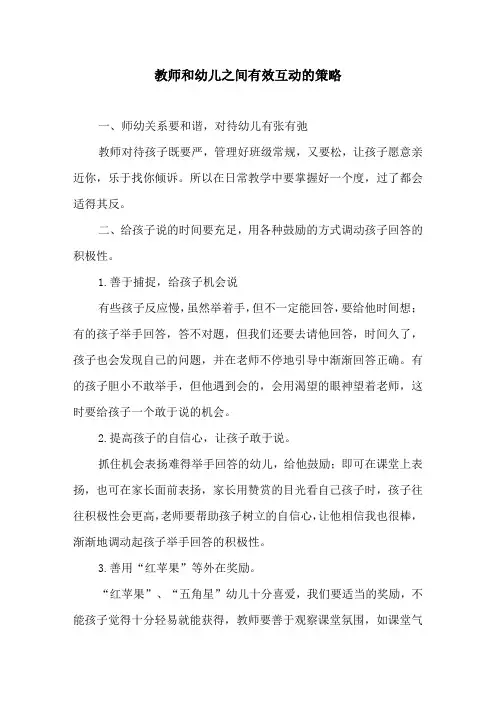 教师和幼儿之间有效互动的策略

一、师幼关系要和谐，对待幼儿有张有弛

教师对待孩子既要严，管理好班级常规，又要松，让孩子愿意亲近你，乐于找你倾诉。所以在日常教学中要掌握好一个度，过了都会适得其反。

二、给孩子说的时间要充足，用各种鼓励的方式调动孩子回答的积极性。

1.善于捕捉，给孩子机会说

有些孩子反应慢，虽然举着手，但不一定能回答，要给他时间想；有的孩子举手回答，答不对题，但我们还要去请他回答，时间久了，孩子也会发现自己的问题，并在老师不停地引导中渐渐回答正确。有的孩子胆小不敢举手，但他遇到会的，会用渴望的眼神望着老师，这时要给孩子一个敢于说的机会。

2.提高孩子的自信心，让孩子敢于说。

抓住机会表扬难得举手回答的幼儿，给他鼓励：即可在课堂上表扬，也可在家长面前表扬，家长用赞赏的目光看自己孩子时，孩子往往积极性会更高，老师要帮助孩子树立的自信心，让他相信我也很棒，渐渐地调动起孩子举手回答的积极性。

3.善用“红苹果”等外在奖励。

“红苹果”、“五角星”幼儿十分喜爱，我们要适当的奖励，不能孩子觉得十分轻易就能获得，教师要善于观察课堂氛围，如课堂气